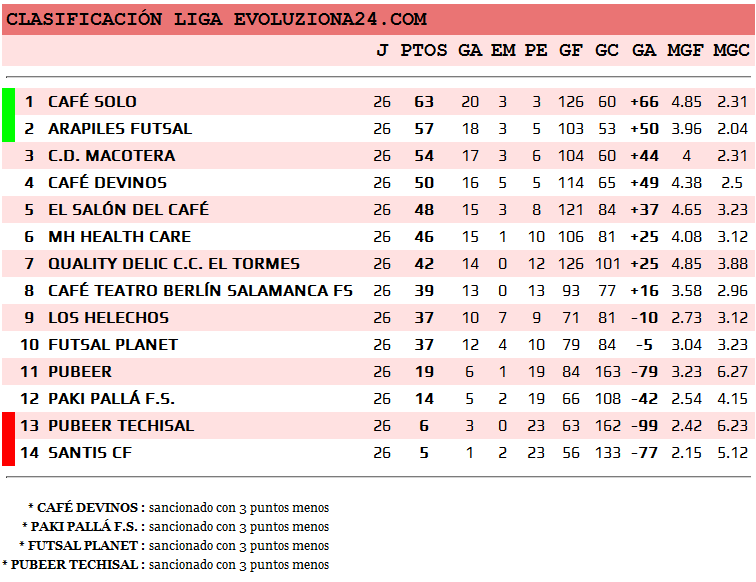 CLASIFICACIÓN LIGA EVOLUZIONA24.COM

| | | J | PTOS | GA | EM | PE | GF | GC | GA | MGF | MGC |
|---|---|---|---|---|---|---|---|---|---|---|---|
| 1 | CAFÉ SOLO | 26 | 63 | 20 | 3 | 3 | 126 | 60 | +66 | 4.85 | 2.31 |
| 2 | ARAPILES FUTSAL | 26 | 57 | 18 | 3 | 5 | 103 | 53 | +50 | 3.96 | 2.04 |
| 3 | C.D. MACOTERA | 26 | 54 | 17 | 3 | 6 | 104 | 60 | +44 | 4 | 2.31 |
| 4 | CAFÉ DEVINOS | 26 | 50 | 16 | 5 | 5 | 114 | 65 | +49 | 4.38 | 2.5 |
| 5 | EL SALÓN DEL CAFÉ | 26 | 48 | 15 | 3 | 8 | 121 | 84 | +37 | 4.65 | 3.23 |
| 6 | MH HEALTH CARE | 26 | 46 | 15 | 1 | 10 | 106 | 81 | +25 | 4.08 | 3.12 |
| 7 | QUALITY DELIC C.C. EL TORMES | 26 | 42 | 14 | 0 | 12 | 126 | 101 | +25 | 4.85 | 3.88 |
| 8 | CAFÉ TEATRO BERLÍN SALAMANCA FS | 26 | 39 | 13 | 0 | 13 | 93 | 77 | +16 | 3.58 | 2.96 |
| 9 | LOS HELECHOS | 26 | 37 | 10 | 7 | 9 | 71 | 81 | -10 | 2.73 | 3.12 |
| 10 | FUTSAL PLANET | 26 | 37 | 12 | 4 | 10 | 79 | 84 | -5 | 3.04 | 3.23 |
| 11 | PUBEER | 26 | 19 | 6 | 1 | 19 | 84 | 163 | -79 | 3.23 | 6.27 |
| 12 | PAKI PALLÁ F.S. | 26 | 14 | 5 | 2 | 19 | 66 | 108 | -42 | 2.54 | 4.15 |
| 13 | PUBEER TECHISAL | 26 | 6 | 3 | 0 | 23 | 63 | 162 | -99 | 2.42 | 6.23 |
| 14 | SANTIS CF | 26 | 5 | 1 | 2 | 23 | 56 | 133 | -77 | 2.15 | 5.12 |

* CAFÉ DEVINOS : sancionado con 3 puntos menos
* PAKI PALLÁ F.S. : sancionado con 3 puntos menos
* FUTSAL PLANET : sancionado con 3 puntos menos
* PUBEER TECHISAL : sancionado con 3 puntos menos